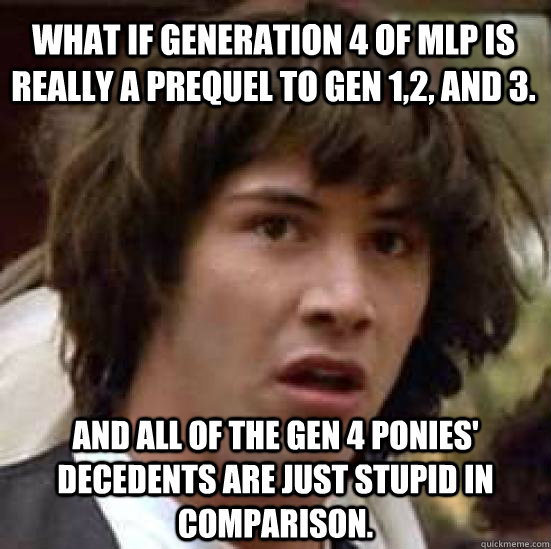 WHAT IF GENERATION 4 OF MLP IS REALLY A PREQUEL TO GEN 1,2, AND 3.

AND ALL OF THE GEN 4 PONIES' DECEDENTS ARE JUST STUPID IN COMPARISON.

quickmeme.com